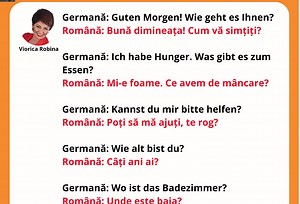 Viorica Robina

Germană: Guten Morgen! Wie geht es Ihnen?
Română: Bună dimineața! Cum vă simțiți?

Germană: Ich habe Hunger. Was gibt es zum Essen?
Română: Mi-e foame. Ce avem de mâncare?

Germană: Kannst du mir bitte helfen?
Română: Poți să mă ajuți, te rog?

Germană: Wie alt bist du?
Română: Câți ani ai?

Germană: Wo ist das Badezimmer?
Română: Unde este baia?